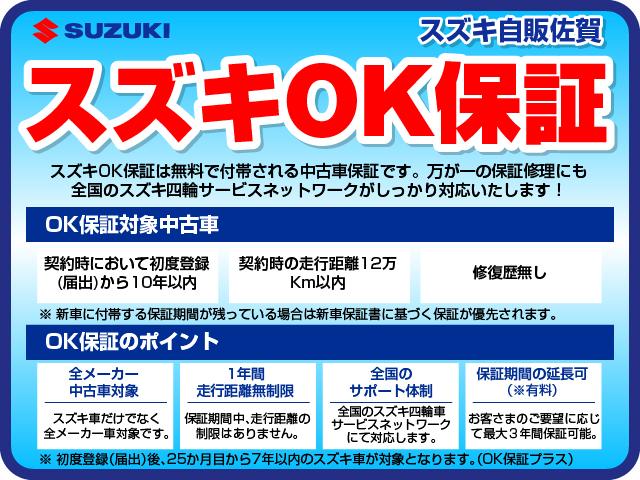 SUZUKI

スズキ自販佐賀

スズキOK保証

スズキOK保証は無料で付帯される中古車保証です。万が一の保証修理にも全国のスズキ四輪サービスネットワークがしっかり対応いたします！

OK保証対象中古車

契約時において初度登録(届出)から10年以内

契約時の走行距離12万Km以内

修復歴無し

※ 新車に付帯する保証期間が残っている場合は新車保証書に基づく保証が優先されます。

OK保証のポイント

全メーカー中古車対象

スズキ車だけでなく全メーカー車対象です。

1年間走行距離無制限

保証期間中、走行距離の制限はありません。

全国のサポート体制

全国のスズキ四輪車サービスネットワークにて対応します。

保証期間の延長可(※有料)

お客さまのご要望に応じて最大3年間保証可能。

※ 初度登録(届出)後、25か月目から7年以内のスズキ車が対象となります。(OK保証プラス)